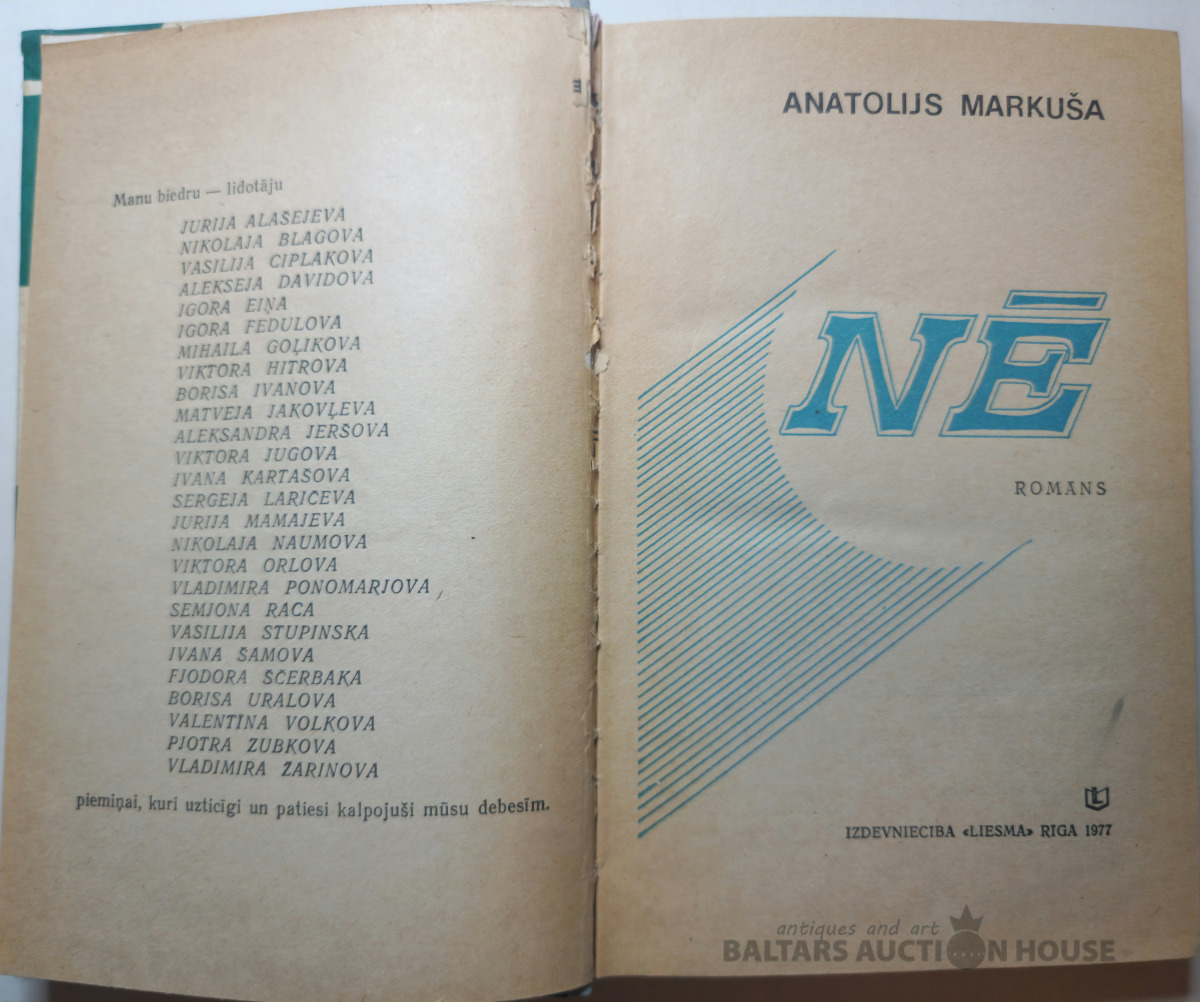 Manu biedru — lidotāju

JURIJA ALAŠEJEVA
NIKOLAJA BLAGOVA
VASILIJA CIPLAKOVA
ALEKSEJA DAVIDOVA
IGORA EIŅA
IGORA FEDULOVA
MIHAILA GOĻIKOVA
VIKTORA HITROVA
BORISA IVANOVA
MATVEJA JAKOVĻEVA
ALEKSANDRA JERŠOVA
VIKTORA JUGOVA
IVANA KARTAŠOVA
SERGEJA LARIČEVA
JURIJA MAMAJEVA
NIKOLAJA NAUMOVA
VIKTORA ORLOVA
VLADIMIRA PONOMARJOVA
SEMJONA RACA
VASILIJA STUPINSKA
IVANA ŠAMOVA
FJODORA ŠČERBAKA
BORISA URALOVA
VALENTINA VOLKOVA
PJOTRA ZUBKOVA
VLADIMIRA ŽARINOVA

piemiņai, kuri uzticīgi un patiesi kalpojuši mūsu debesīm.

ANATOLIJS MARKUŠA

NĒ

ROMĀNS

IZDEVNIECĪBA «LIESMA» RĪGA 1977

antiques and art
BALTARS AUCTION HOUSE